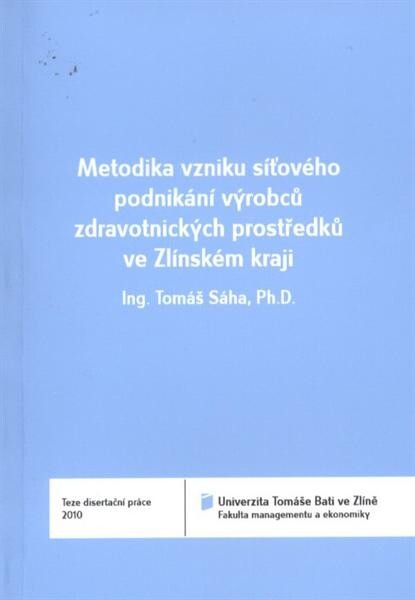 Metodika vzniku síťového podnikání výrobců zdravotnických prostředků ve Zlínském kraji

Ing. Tomáš Sáha, Ph.D.

Teze disertační práce
2010

Univerzita Tomáše Bati ve Zlíně
Fakulta managementu a ekonomiky